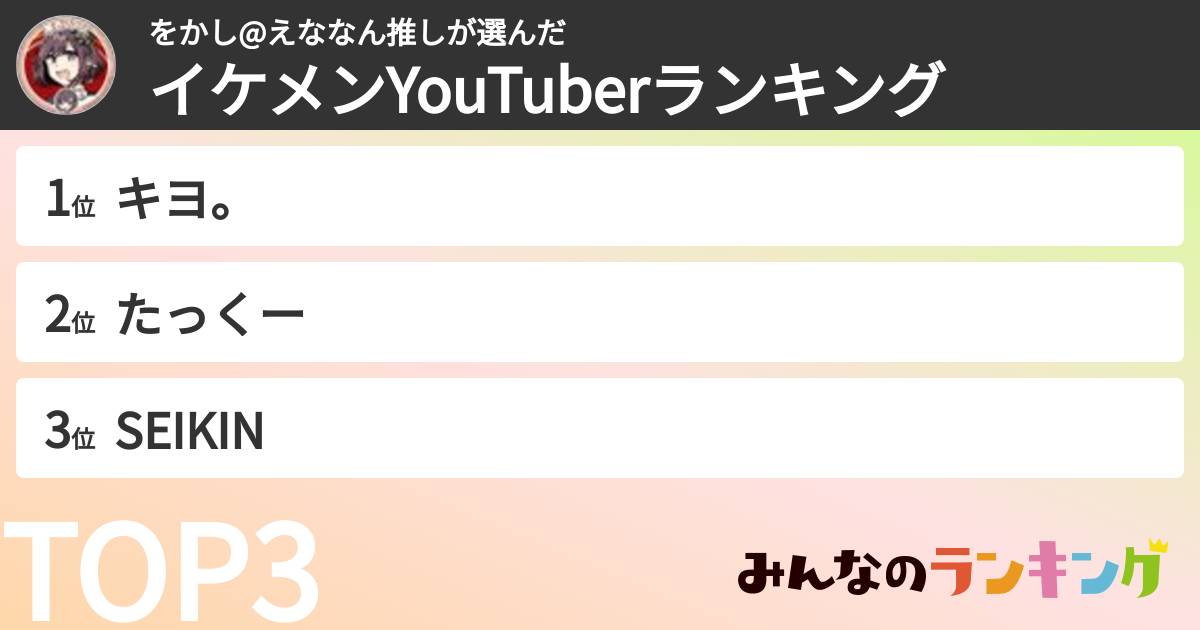 をかし@えななん推しが選んだ
イケメンYouTuberランキング

1位 キヨ。

2位 たっくー

3位 SEIKIN

TOP3

みんなのランキング